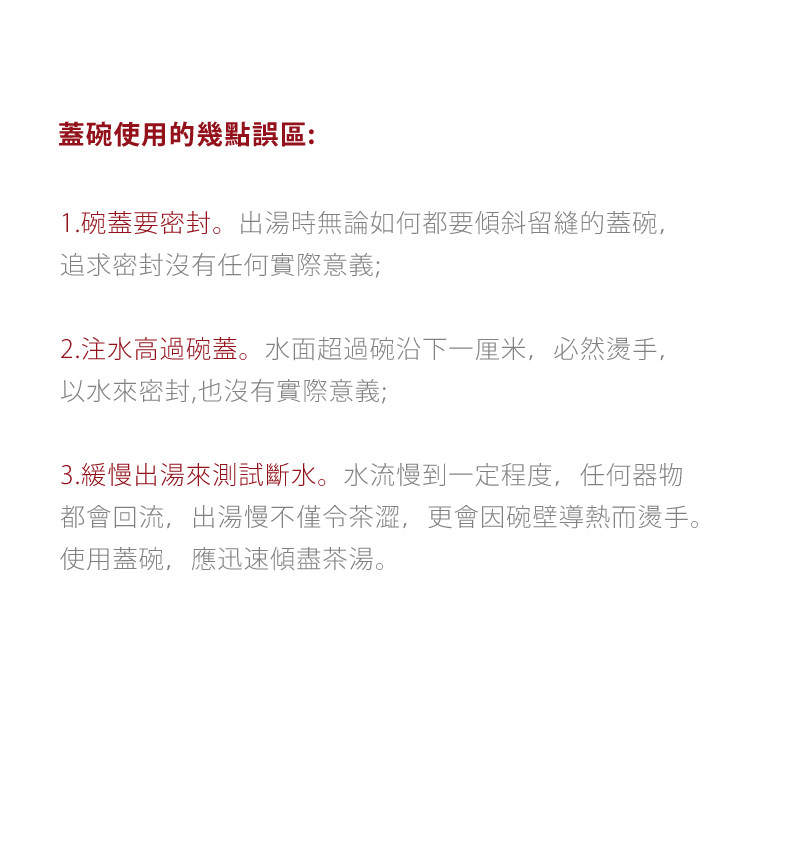 蓋碗使用的幾點誤區:

1.碗蓋要密封。出湯時無論如何都要傾斜留縫的蓋碗，追求密封沒有任何實際意義;

2.注水高過碗蓋。水面超過碗沿下一厘米，必然燙手，以水來密封,也沒有實際意義;

3.緩慢出湯來測試斷水。水流慢到一定程度，任何器物都會回流，出湯慢不僅令茶澀，更會因碗壁導熱而燙手。使用蓋碗，應迅速傾盡茶湯。